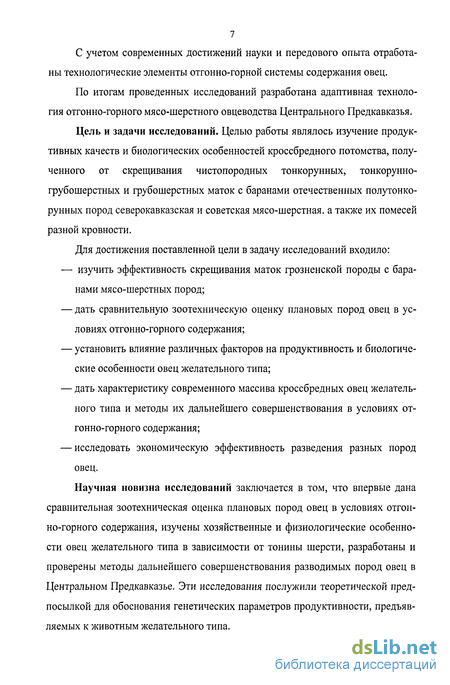 7

С учетом современных достижений науки и передового опыта отработаны технологические элементы отгонно-горной системы содержания овец.

По итогам проведенных исследований разработана адаптивная технология отгонно-горного мясо-шерстного овцеводства Центрального Предкавказья.

**Цель и задачи исследований.** Целью работы являлось изучение продуктивных качеств и биологических особенностей кроссбредного потомства, полученного от скрещивания чистопородных тонкорунных, тонкорунно-грубошерстных и грубошерстных маток с баранами отечественных полутонкорунных пород северокавказская и советская мясо-шерстная. а также их помесей разной кровности.

Для достижения поставленной цели в задачу исследований входило:

— изучить эффективность скрещивания маток грозненской породы с баранами мясо-шерстных пород;

— дать сравнительную зоотехническую оценку плановых пород овец в условиях отгонно-горного содержания;

— установить влияние различных факторов на продуктивность и биологические особенности овец желательного типа;

— дать характеристику современного массива кроссбредных овец желательного типа и методы их дальнейшего совершенствования в условиях отгонно-горного содержания;

— исследовать экономическую эффективность разведения разных пород овец.

**Научная новизна исследований** заключается в том, что впервые дана сравнительная зоотехническая оценка плановых пород овец в условиях отгонно-горного содержания, изучены хозяйственные и физиологические особенности овец желательного типа в зависимости от тонины шерсти, разработаны и проверены методы дальнейшего совершенствования разводимых пород овец в Центральном Предкавказье. Эти исследования послужили теоретической предпосылкой для обоснования генетических параметров продуктивности, предъявляемых к животным желательного типа.

dsLib.net
библиотека диссертаций